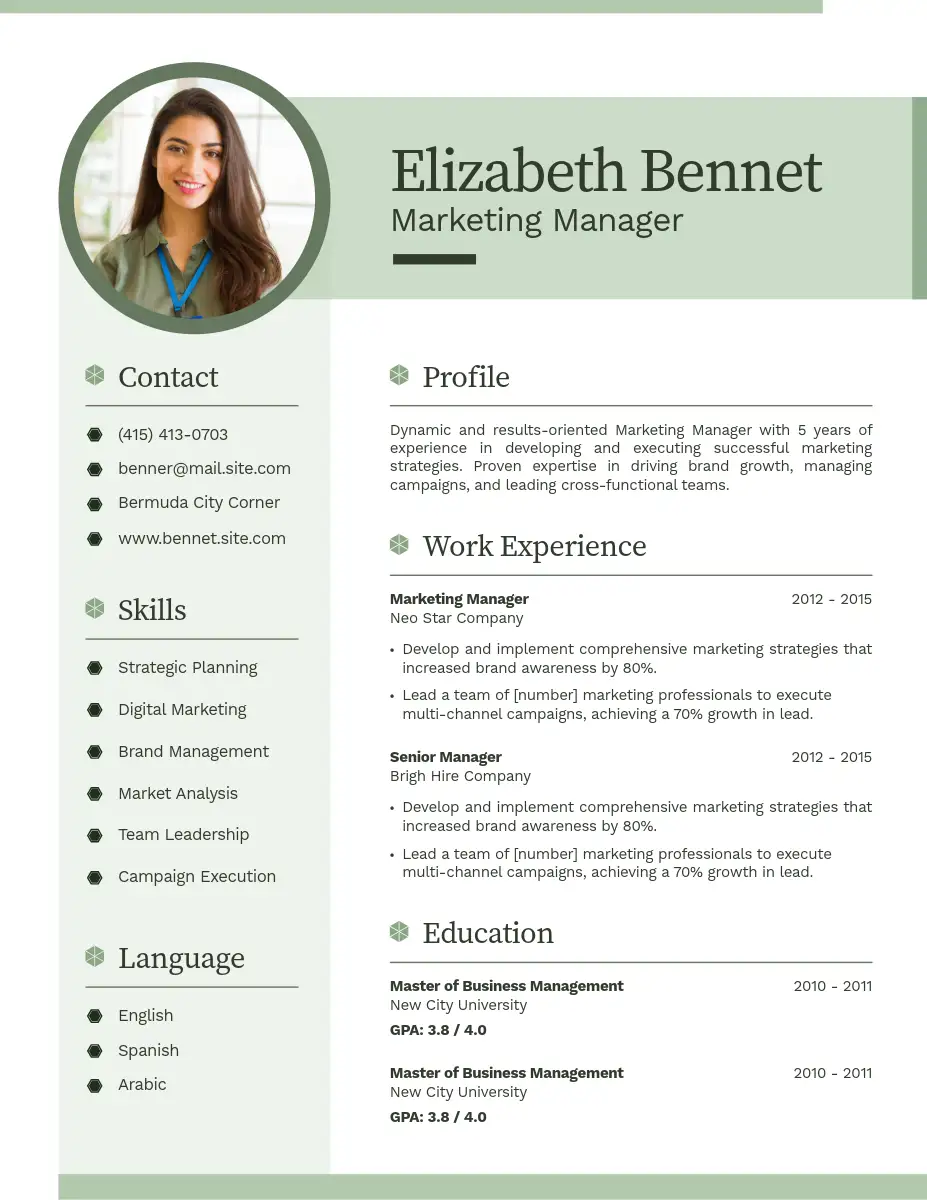 Elizabeth Bennet
Marketing Manager

Contact

(415) 413-0703
benner@mail.site.com
Bermuda City Corner
www.bennet.site.com

Skills

Strategic Planning
Digital Marketing
Brand Management
Market Analysis
Team Leadership
Campaign Execution

Language

English
Spanish
Arabic

Profile

Dynamic and results-oriented Marketing Manager with 5 years of experience in developing and executing successful marketing strategies. Proven expertise in driving brand growth, managing campaigns, and leading cross-functional teams.

Work Experience

Marketing Manager 2012 - 2015
Neo Star Company

• Develop and implement comprehensive marketing strategies that increased brand awareness by 80%.
• Lead a team of [number] marketing professionals to execute multi-channel campaigns, achieving a 70% growth in lead.

Senior Manager 2012 - 2015
Brigh Hire Company

• Develop and implement comprehensive marketing strategies that increased brand awareness by 80%.
• Lead a team of [number] marketing professionals to execute multi-channel campaigns, achieving a 70% growth in lead.

Education

Master of Business Management 2010 - 2011
New City University
GPA: 3.8 / 4.0

Master of Business Management 2010 - 2011
New City University
GPA: 3.8 / 4.0